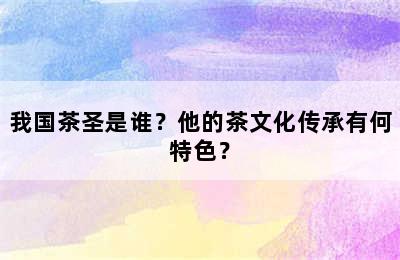 我国茶圣是谁？他的茶文化传承有何特色？